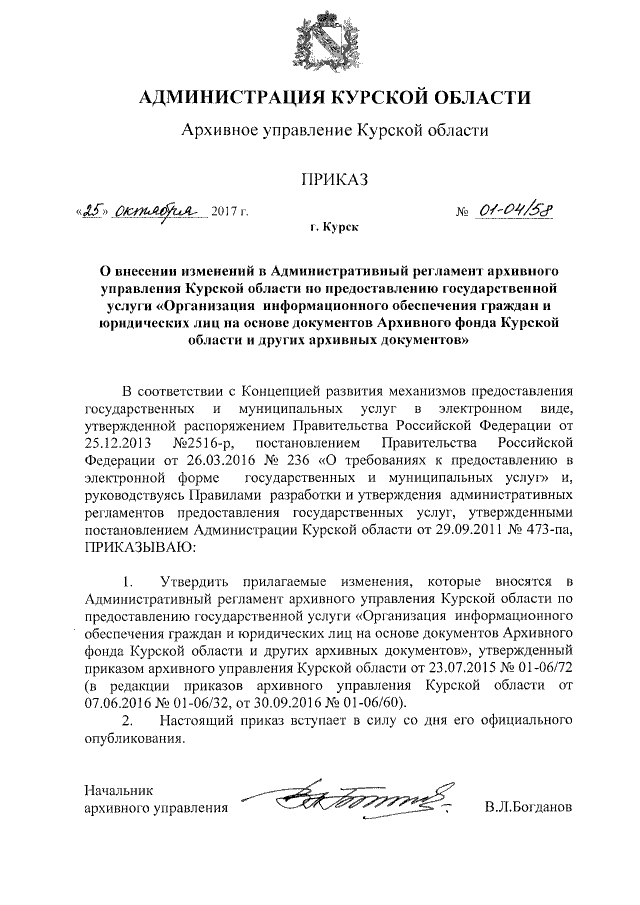 АДМИНИСТРАЦИЯ КУРСКОЙ ОБЛАСТИ

Архивное управление Курской области

ПРИКАЗ

«25» октября 2017 г. № 01-04/58

г. Курск

О внесении изменений в Административный регламент архивного управления Курской области по предоставлению государственной услуги «Организация информационного обеспечения граждан и юридических лиц на основе документов Архивного фонда Курской области и других архивных документов»

В соответствии с Концепцией развития механизмов предоставления государственных и муниципальных услуг в электронном виде, утвержденной распоряжением Правительства Российской Федерации от 25.12.2013 №2516-р, постановлением Правительства Российской Федерации от 26.03.2016 № 236 «О требованиях к предоставлению в электронной форме государственных и муниципальных услуг» и, руководствуясь Правилами разработки и утверждения административных регламентов предоставления государственных услуг, утвержденными постановлением Администрации Курской области от 29.09.2011 № 473-па, ПРИКАЗЫВАЮ:

1. Утвердить прилагаемые изменения, которые вносятся в Административный регламент архивного управления Курской области по предоставлению государственной услуги «Организация информационного обеспечения граждан и юридических лиц на основе документов Архивного фонда Курской области и других архивных документов», утвержденный приказом архивного управления Курской области от 23.07.2015 № 01-06/72 (в редакции приказов архивного управления Курской области от 07.06.2016 № 01-06/32, от 30.09.2016 № 01-06/60).

2. Настоящий приказ вступает в силу со дня его официального опубликования.

Начальник
архивного управления В.Л.Богданов